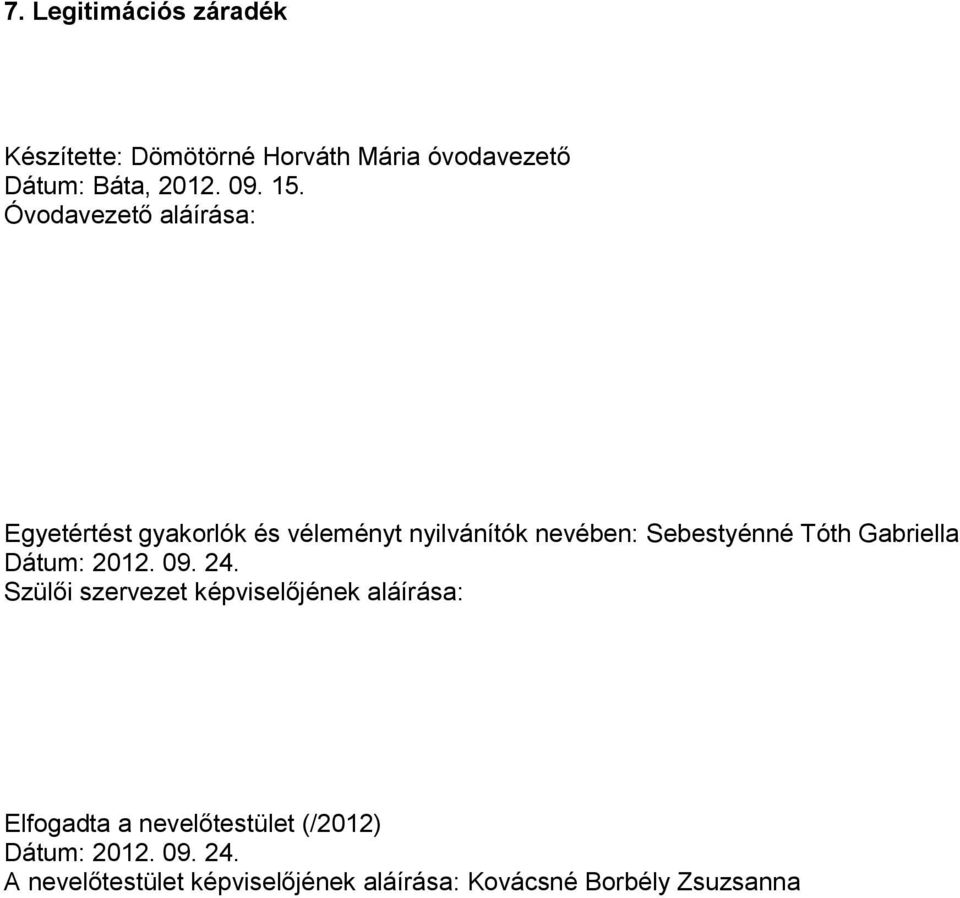 7. Legitimációs záradék

Készítette: Dömötörné Horváth Mária óvodavezető
Dátum: Báta, 2012. 09. 15.
Óvodavezető aláírása:

Egyetértést gyakorlók és véleményt nyilvánítók nevében: Sebestyénné Tóth Gabriella
Dátum: 2012. 09. 24.
Szülői szervezet képviselőjének aláírása:

Elfogadta a nevelőtestület (/2012)
Dátum: 2012. 09. 24.
A nevelőtestület képviselőjének aláírása: Kovácsné Borbély Zsuzsanna